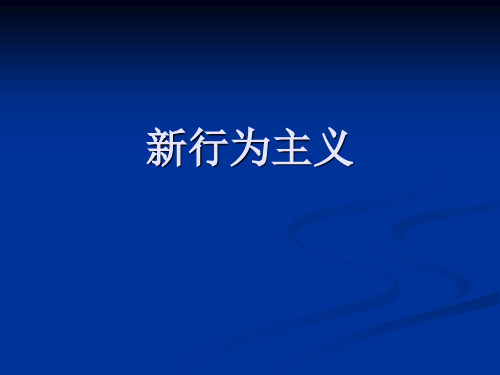 新行为主义